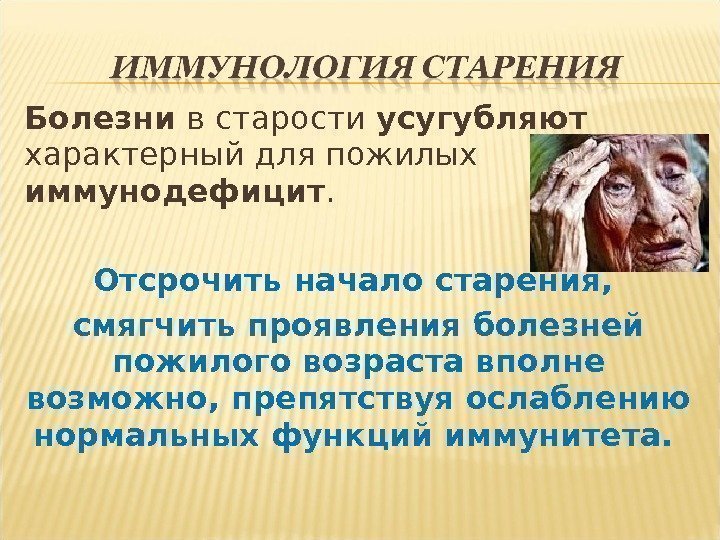 ИММУНОЛОГИЯ СТАРЕНИЯ

Болезни в старости усугубляют характерный для пожилых иммунодефицит.

Отсрочить начало старения, смягчить проявления болезней пожилого возраста вполне возможно, препятствуя ослаблению нормальных функций иммунитета.